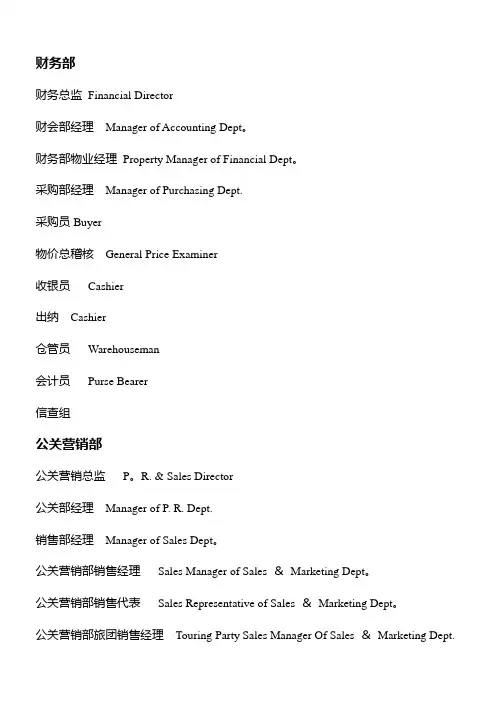 财务部

财务总监 Financial Director

财会部经理 Manager of Accounting Dept。

财务部物业经理 Property Manager of Financial Dept。

采购部经理 Manager of Purchasing Dept.

采购员 Buyer

物价总稽核 General Price Examiner

收银员 Cashier

出纳 Cashier

仓管员 Warehouseman

会计员 Purse Bearer

信查组

公关营销部

公关营销总监 P。R. & Sales Director

公关部经理 Manager of P. R. Dept.

销售部经理 Manager of Sales Dept。

公关营销部销售经理 Sales Manager of Sales & Marketing Dept。

公关营销部销售代表 Sales Representative of Sales & Marketing Dept。

公关营销部旅团销售经理 Touring Party Sales Manager Of Sales & Marketing Dept.